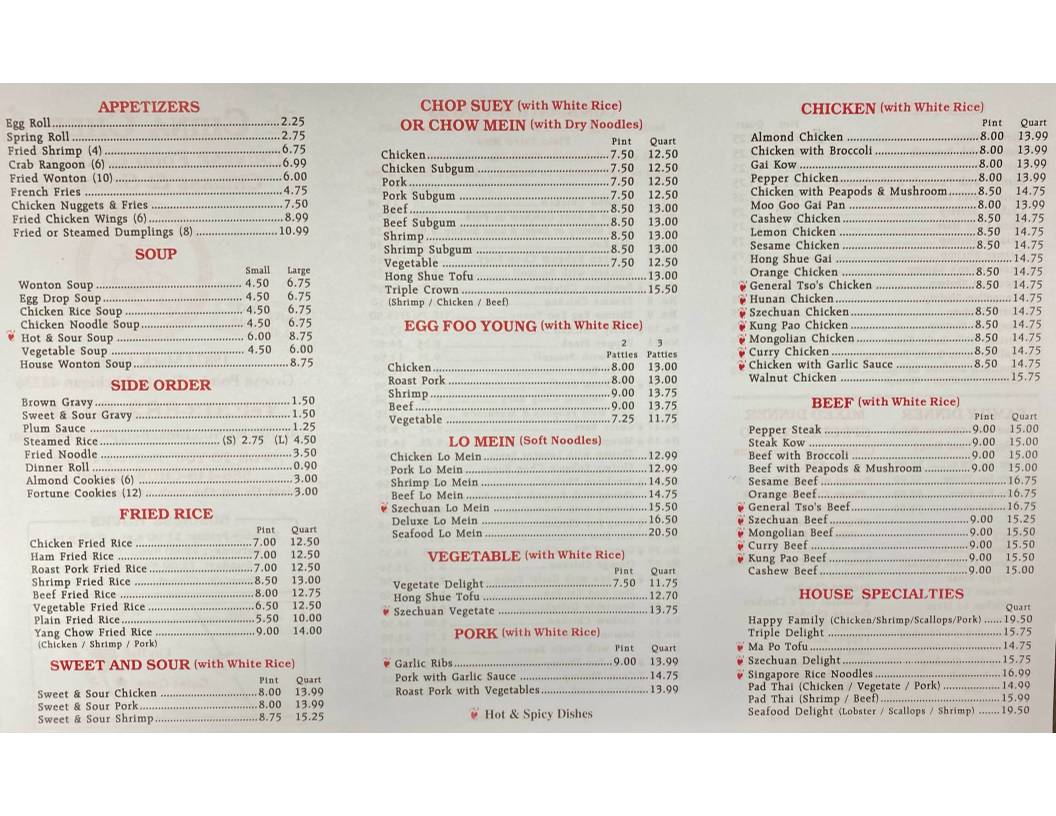 APPETIZERS

Egg Roll 2.25
Spring Roll 2.75
Fried Shrimp (4) 6.75
Crab Rangoon (6) 6.99
Fried Wonton (10) 6.00
French Fries 4.75
Chicken Nuggets & Fries 7.50
Fried Chicken Wings (6) 8.99
Fried or Steamed Dumplings (8) 10.99

SOUP

Small Large
Wonton Soup 4.50 6.75
Egg Drop Soup 4.50 6.75
Chicken Rice Soup 4.50 6.75
Chicken Noodle Soup 4.50 6.75
Hot & Sour Soup 6.00 8.75
Vegetable Soup 4.50 6.00
House Wonton Soup 8.75

SIDE ORDER

Brown Gravy 1.50
Sweet & Sour Gravy 1.50
Plum Sauce 1.25
Steamed Rice (S) 2.75 (L) 4.50
Fried Noodle 3.50
Dinner Roll 0.90
Almond Cookies (6) 3.00
Fortune Cookies (12) 3.00

FRIED RICE

Pint Quart
Chicken Fried Rice 7.00 12.50
Ham Fried Rice 7.00 12.50
Roast Pork Fried Rice 7.00 12.50
Shrimp Fried Rice 8.50 13.00
Beef Fried Rice 8.00 12.75
Vegetable Fried Rice 6.50 12.50
Plain Fried Rice 5.50 10.00
Yang Chow Fried Rice 9.00 14.00
(Chicken / Shrimp / Pork)

SWEET AND SOUR (with White Rice)

Pint Quart
Sweet & Sour Chicken 8.00 13.99
Sweet & Sour Pork 8.00 13.99
Sweet & Sour Shrimp 8.75 15.25

CHOP SUEY (with White Rice)
OR CHOW MEIN (with Dry Noodles)

Pint Quart
Chicken 7.50 12.50
Chicken Subgum 7.50 12.50
Pork 7.50 12.50
Pork Subgum 7.50 12.50
Beef 8.50 13.00
Beef Subgum 8.50 13.00
Shrimp 8.50 13.00
Shrimp Subgum 8.50 13.00
Vegetable 7.50 12.50
Hong Shue Tofu 13.00
Triple Crown 15.50
(Shrimp / Chicken / Beef)

EGG FOO YOUNG (with White Rice)

2 Patties 3 Patties
Chicken 8.00 13.00
Roast Pork 8.00 13.00
Shrimp 9.00 13.75
Beef 9.00 13.75
Vegetable 7.25 11.75

LO MEIN (Soft Noodles)

Chicken Lo Mein 12.99
Pork Lo Mein 12.99
Shrimp Lo Mein 14.50
Beef Lo Mein 14.75
Szechuan Lo Mein 15.50
Deluxe Lo Mein 16.50
Seafood Lo Mein 20.50

VEGETABLE (with White Rice)

Pint Quart
Vegetate Delight 7.50 11.75
Hong Shue Tofu 12.70
Szechuan Vegetate 13.75

PORK (with White Rice)

Pint Quart
Garlic Ribs 9.00 13.99
Pork with Garlic Sauce 14.75
Roast Pork with Vegetables 13.99

Hot & Spicy Dishes

CHICKEN (with White Rice)

Pint Quart
Almond Chicken 8.00 13.99
Chicken with Broccoli 8.00 13.99
Gai Kow 8.00 13.99
Pepper Chicken 8.00 13.99
Chicken with Peapods & Mushroom 8.50 14.75
Moo Goo Gai Pan 8.00 13.99
Cashew Chicken 8.50 14.75
Lemon Chicken 8.50 14.75
Sesame Chicken 8.50 14.75
Hong Shue Gai 14.75
Orange Chicken 8.50 14.75
General Tso's Chicken 8.50 14.75
Hunan Chicken 14.75
Szechuan Chicken 8.50 14.75
Kung Pao Chicken 8.50 14.75
Mongolian Chicken 8.50 14.75
Curry Chicken 8.50 14.75
Chicken with Garlic Sauce 8.50 14.75
Walnut Chicken 15.75

BEEF (with White Rice)

Pint Quart
Pepper Steak 9.00 15.00
Steak Kow 9.00 15.00
Beef with Broccoli 9.00 15.00
Beef with Peapods & Mushroom 9.00 15.00
Sesame Beef 16.75
Orange Beef 16.75
General Tso's Beef 16.75
Szechuan Beef 9.00 15.25
Mongolian Beef 9.00 15.50
Curry Beef 9.00 15.50
Kung Pao Beef 9.00 15.50
Cashew Beef 9.00 15.00

HOUSE SPECIALTIES

Quart
Happy Family (Chicken/Shrimp/Scallops/Pork) 19.50
Triple Delight 15.75
Ma Po Tofu 14.75
Szechuan Delight 15.75
Singapore Rice Noodles 16.99
Pad Thai (Chicken / Vegetate / Pork) 14.99
Pad Thai (Shrimp / Beef) 15.99
Seafood Delight (Lobster / Scallops / Shrimp) 19.50